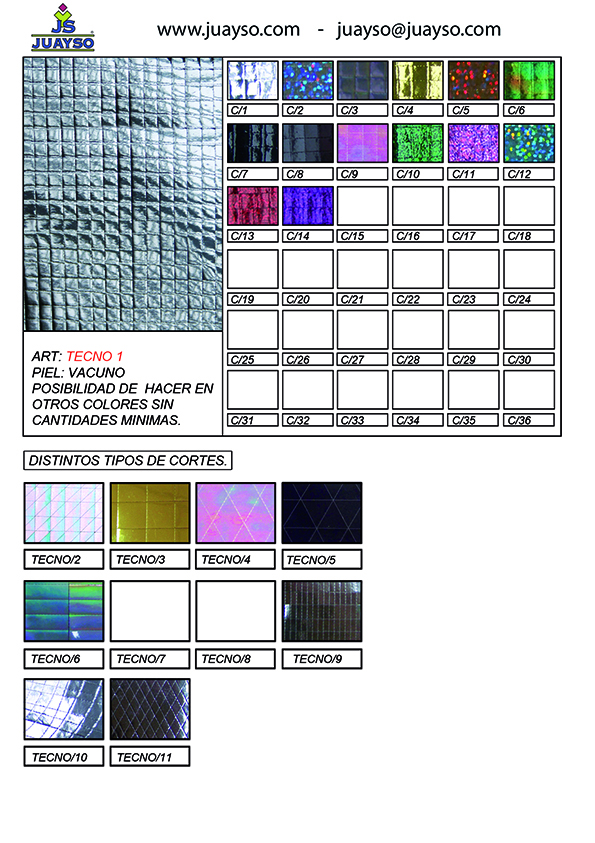 JS
JUAYSO

www.juayso.com - juayso@juayso.com

C/1 C/2 C/3 C/4 C/5 C/6
C/7 C/8 C/9 C/10 C/11 C/12
C/13 C/14 C/15 C/16 C/17 C/18
C/19 C/20 C/21 C/22 C/23 C/24
C/25 C/26 C/27 C/28 C/29 C/30
C/31 C/32 C/33 C/34 C/35 C/36

ART: TECNO 1
PIEL: VACUNO
POSIBILIDAD DE HACER EN OTROS COLORES SIN CANTIDADES MINIMAS.

DISTINTOS TIPOS DE CORTES.

TECNO/2 TECNO/3 TECNO/4 TECNO/5

TECNO/6 TECNO/7 TECNO/8 TECNO/9

TECNO/10 TECNO/11